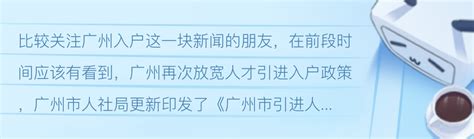 比较关注广州入户这一块新闻的朋友，在前段时间应该有看到，广州再次放宽人才引进入户政策，广州市人社局更新印发了《广州市引进人...